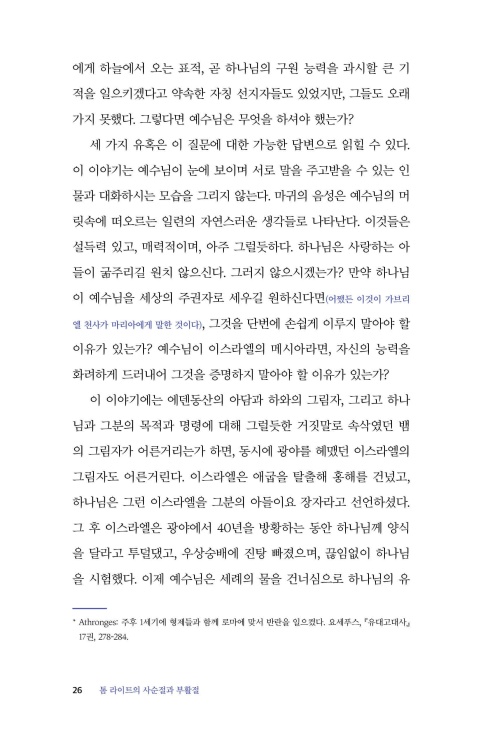 에게 하늘에서 오는 표적, 곧 하나님의 구원 능력을 과시할 큰 기적을 일으키겠다고 약속한 자칭 선지자들도 있었지만, 그들도 오래 가지 못했다. 그렇다면 예수님은 무엇을 하셔야 했는가?

세 가지 유혹은 이 질문에 대한 가능한 답변으로 읽힐 수 있다. 이 이야기는 예수님이 눈에 보이며 서로 말을 주고받을 수 있는 인물과 대화하시는 모습을 그리지 않는다. 마귀의 음성은 예수님의 머릿속에 떠오르는 일련의 자연스러운 생각들로 나타난다. 이것들은 설득력 있고, 매력적이며, 아주 그럴듯하다. 하나님은 사랑하는 아들이 굶주리길 원치 않으신다. 그러지 않으시겠는가? 만약 하나님이 예수님을 세상의 주권자로 세우길 원하신다면(어쨌든 이것이 가브리엘 천사가 마리아에게 말한 것이다), 그것을 단번에 손쉽게 이루지 말아야 할 이유가 있는가? 예수님이 이스라엘의 메시아라면, 자신의 능력을 화려하게 드러내어 그것을 증명하지 말아야 할 이유가 있는가?

이 이야기에는 에덴동산의 아담과 하와의 그림자, 그리고 하나님과 그분의 목적과 명령에 대해 그럴듯한 거짓말로 속삭였던 뱀의 그림자가 어른거리는가 하면, 동시에 광야를 헤맸던 이스라엘의 그림자도 어른거린다. 이스라엘은 애굽을 탈출해 홍해를 건넜고, 하나님은 그런 이스라엘을 그분의 아들이요 장자라고 선언하셨다. 그 후 이스라엘은 광야에서 40년을 방황하는 동안 하나님께 양식을 달라고 투덜댔고, 우상숭배에 진탕 빠졌으며, 끊임없이 하나님을 시험했다. 이제 예수님은 세례의 물을 건너심으로 하나님의 유

* Athronges: 주후 1세기에 형제들과 함께 로마에 맞서 반란을 일으켰다. 요세푸스, 『유대고대사』 17권, 278-284.

26 톰 라이트의 사순절과 부활절